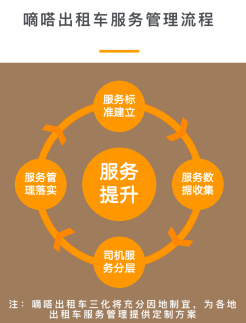 嘀嗒出租车服务管理流程

服务标准建立

服务数据收集

司机服务分层

服务管理落实

服务提升

注：嘀嗒出租车三化将充分因地制宜，为各地出租车服务管理提供定制方案